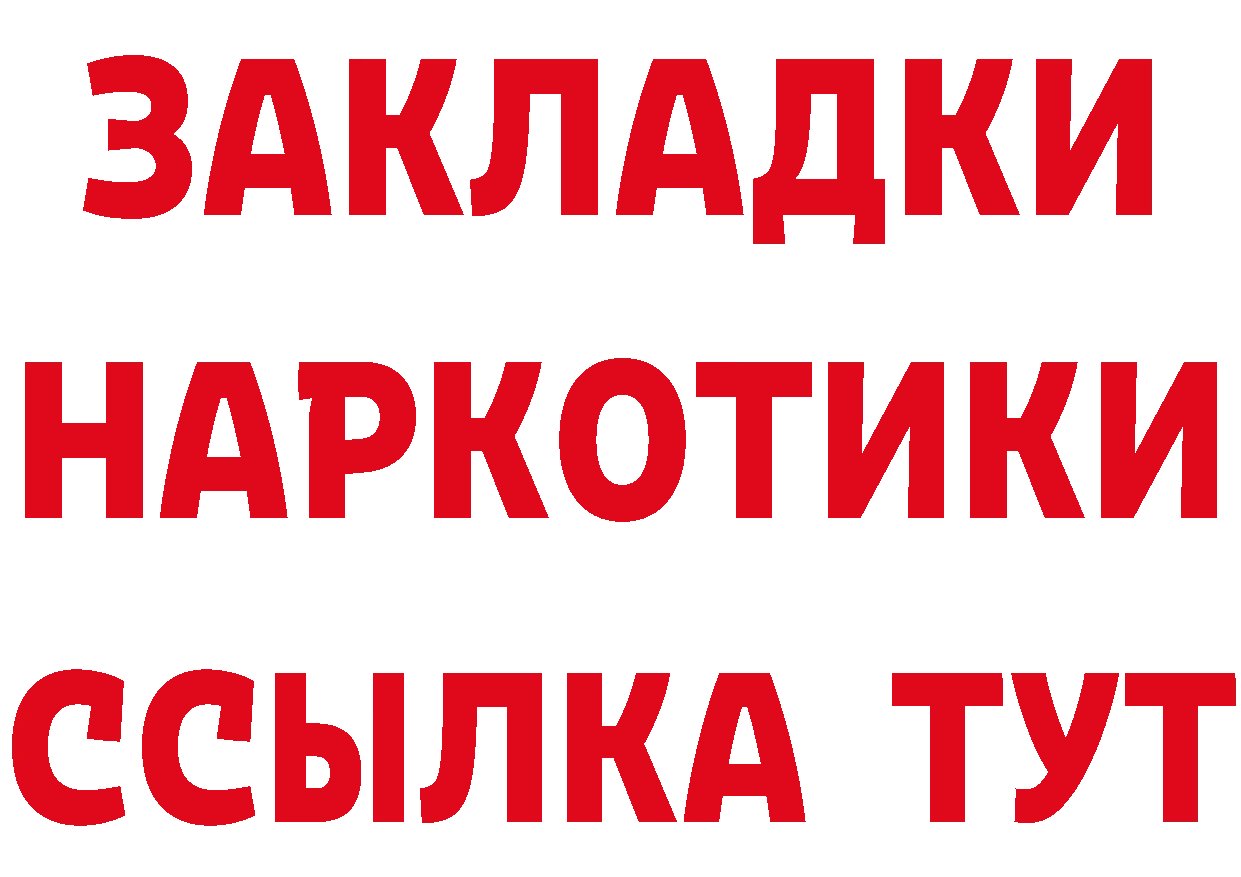 ЗАКЛАДКИ НАРКОТИКИ ССЫЛКА ТУТ